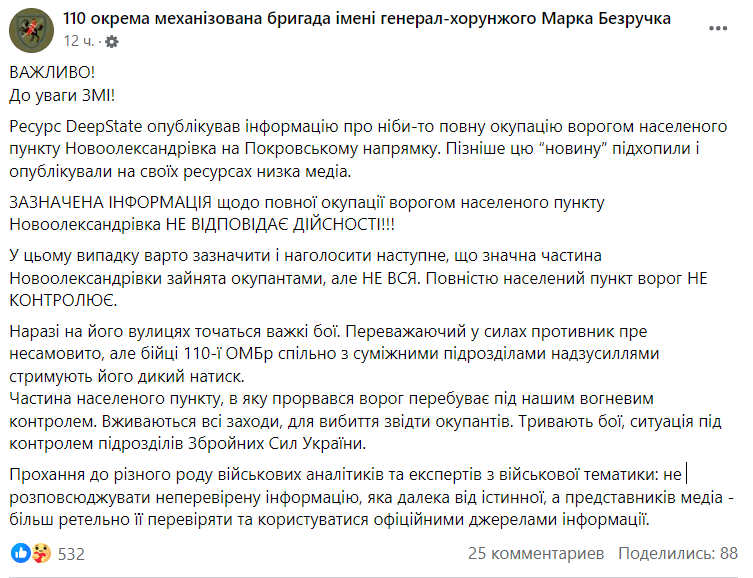 110 окрема механізована бригада імені генерал-хорунжого Марка Безручка
12 ч. ·

ВАЖЛИВО!
До уваги ЗМІ!

Ресурс DeepState опублікував інформацію про ніби-то повну окупацію ворогом населеного пункту Новоолександрівка на Покровському напрямку. Пізніше цю "новину" підхопили і опублікували на своїх ресурсах низка медіа.

ЗАЗНАЧЕНА ІНФОРМАЦІЯ щодо повної окупації ворогом населеного пункту Новоолександрівка НЕ ВІДПОВІДАЄ ДІЙСНОСТІ!!!

У цьому випадку варто зазначити і наголосити наступне, що значна частина Новоолександрівки зайнята окупантами, але НЕ ВСЯ. Повністю населений пункт ворог НЕ КОНТРОЛЮЄ.

Наразі на його вулицях точаться важкі бої. Переважаючий у силах противник пре несамовито, але бійці 110-ї ОМБр спільно з суміжними підрозділами надзусиллями стримують його дикий натиск.
Частина населеного пункту, в яку прорвався ворог перебуває під нашим вогневим контролем. Вживаються всі заходи, для вибиття звідти окупантів. Тривають бої, ситуація під контролем підрозділів Збройних Сил України.

Прохання до різного роду військових аналітиків та експертів з військової тематики: не розповсюджувати неперевірену інформацію, яка далека від істинної, а представників медіа - більш ретельно її перевіряти та користуватися офіційними джерелами інформації.

532
25 комментариев Поделились: 88